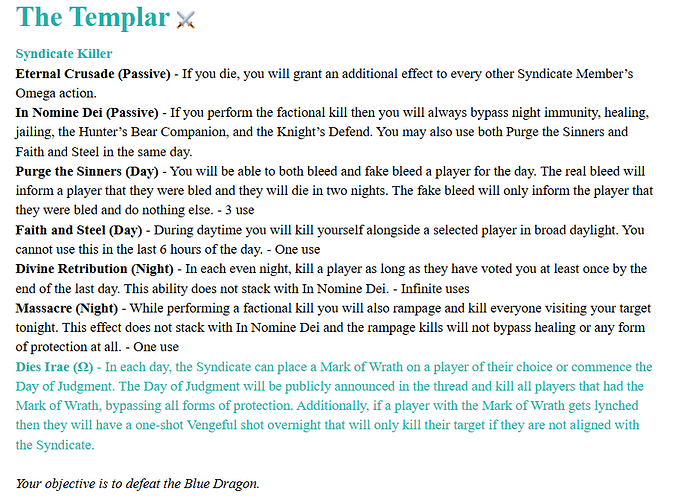 The Templar ⚔️

Syndicate Killer
Eternal Crusade (Passive) - If you die, you will grant an additional effect to every other Syndicate Member's Omega action.
In Nomine Dei (Passive) - If you perform the factional kill then you will always bypass night immunity, healing, jailing, the Hunter's Bear Companion, and the Knight's Defend. You may also use both Purge the Sinners and Faith and Steel in the same day.
Purge the Sinners (Day) - You will be able to both bleed and fake bleed a player for the day. The real bleed will inform a player that they were bled and they will die in two nights. The fake bleed will only inform the player that they were bled and do nothing else. - 3 use
Faith and Steel (Day) - During daytime you will kill yourself alongside a selected player in broad daylight. You cannot use this in the last 6 hours of the day. - One use
Divine Retribution (Night) - In each even night, kill a player as long as they have voted you at least once by the end of the last day. This ability does not stack with In Nomine Dei. - Infinite uses
Massacre (Night) - While performing a factional kill you will also rampage and kill everyone visiting your target tonight. This effect does not stack with In Nomine Dei and the rampage kills will not bypass healing or any form of protection at all. - One use
Dies Irae (Ω) - In each day, the Syndicate can place a Mark of Wrath on a player of their choice or commence the Day of Judgment. The Day of Judgment will be publicly announced in the thread and kill all players that had the Mark of Wrath, bypassing all forms of protection. Additionally, if a player with the Mark of Wrath gets lynched then they will have a one-shot Vengeful shot overnight that will only kill their target if they are not aligned with the Syndicate.

Your objective is to defeat the Blue Dragon.